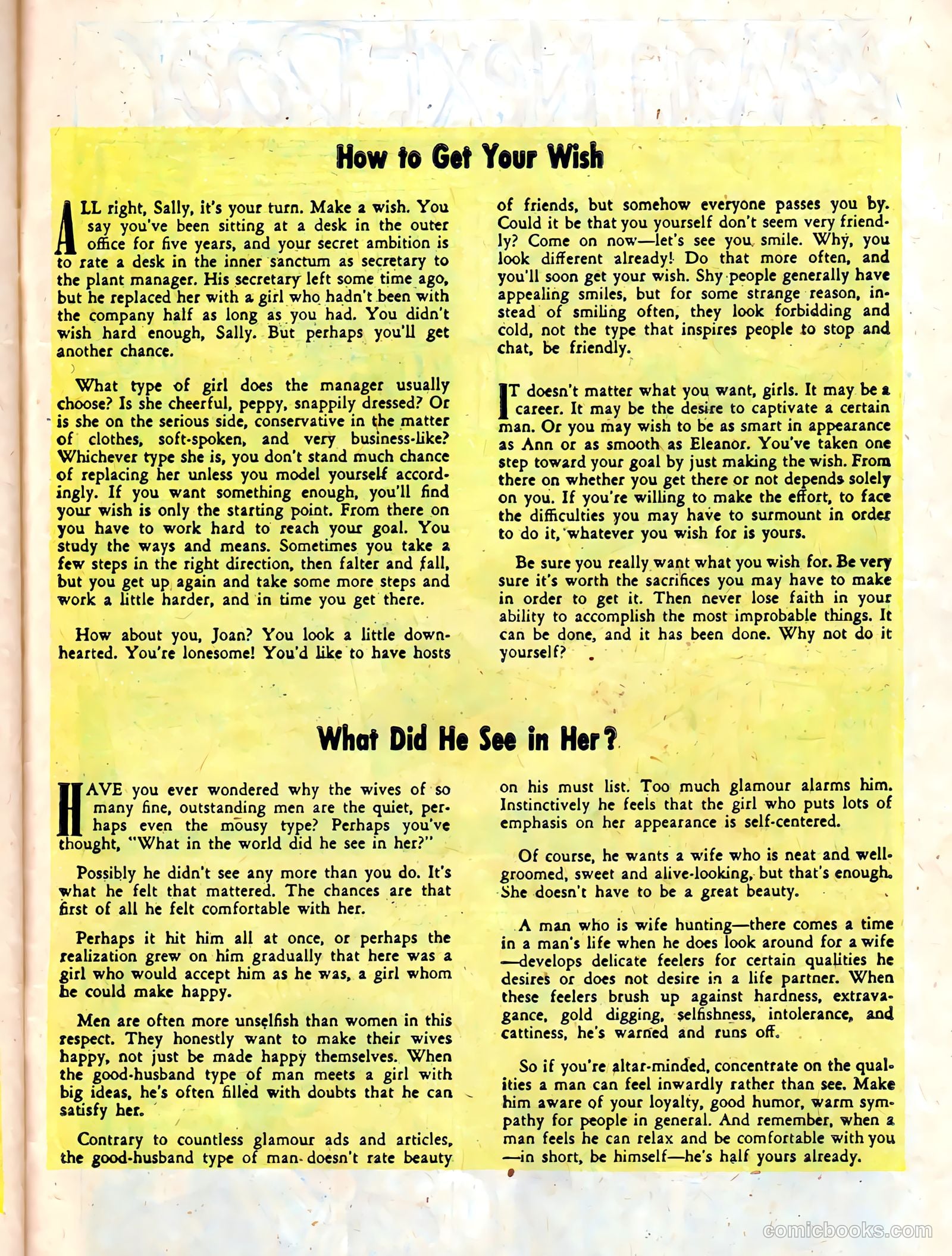 How to Get Your Wish

ALL right, Sally, it's your turn. Make a wish. You say you've been sitting at a desk in the outer office for five years, and your secret ambition is to rate a desk in the inner sanctum as secretary to the plant manager. His secretary left some time ago, but he replaced her with a girl who hadn't been with the company half as long as you had. You didn't wish hard enough, Sally. But perhaps you'll get another chance.

What type of girl does the manager usually choose? Is she cheerful, peppy, snappily dressed? Or is she on the serious side, conservative in the matter of clothes, soft-spoken, and very business-like? Whichever type she is, you don't stand much chance of replacing her unless you model yourself accordingly. If you want something enough, you'll find your wish is only the starting point. From there on you have to work hard to reach your goal. You study the ways and means. Sometimes you take a few steps in the right direction, then falter and fall, but you get up again and take some more steps and work a little harder, and in time you get there.

How about you, Joan? You look a little downhearted. You're lonesome! You'd like to have hosts of friends, but somehow everyone passes you by. Could it be that you yourself don't seem very friendly? Come on now—let's see you smile. Why, you look different already! Do that more often, and you'll soon get your wish. Shy people generally have appealing smiles, but for some strange reason, instead of smiling often, they look forbidding and cold, not the type that inspires people to stop and chat, be friendly.

IT doesn't matter what you want, girls. It may be a career. It may be the desire to captivate a certain man. Or you may wish to be as smart in appearance as Ann or as smooth as Eleanor. You've taken one step toward your goal by just making the wish. From there on whether you get there or not depends solely on you. If you're willing to make the effort, to face the difficulties you may have to surmount in order to do it, whatever you wish for is yours.

Be sure you really want what you wish for. Be very sure it's worth the sacrifices you may have to make in order to get it. Then never lose faith in your ability to accomplish the most improbable things. It can be done, and it has been done. Why not do it yourself?

What Did He See in Her?

HAVE you ever wondered why the wives of so many fine, outstanding men are the quiet, perhaps even the mousy type? Perhaps you've thought, "What in the world did he see in her?"

Possibly he didn't see any more than you do. It's what he felt that mattered. The chances are that first of all he felt comfortable with her.

Perhaps it hit him all at once, or perhaps the realization grew on him gradually that here was a girl who would accept him as he was, a girl whom he could make happy.

Men are often more unselfish than women in this respect. They honestly want to make their wives happy, not just be made happy themselves. When the good-husband type of man meets a girl with big ideas, he's often filled with doubts that he can satisfy her.

Contrary to countless glamour ads and articles, the good-husband type of man doesn't rate beauty on his must list. Too much glamour alarms him. Instinctively he feels that the girl who puts lots of emphasis on her appearance is self-centered.

Of course, he wants a wife who is neat and well-groomed, sweet and alive-looking, but that's enough. She doesn't have to be a great beauty.

A man who is wife hunting—there comes a time in a man's life when he does look around for a wife—develops delicate feelers for certain qualities he desires or does not desire in a life partner. When these feelers brush up against hardness, extravagance, gold digging, selfishness, intolerance, and cattiness, he's warned and runs off.

So if you're altar-minded, concentrate on the qualities a man can feel inwardly rather than see. Make him aware of your loyalty, good humor, warm sympathy for people in general. And remember, when a man feels he can relax and be comfortable with you—in short, be himself—he's half yours already.

comicbooks.com